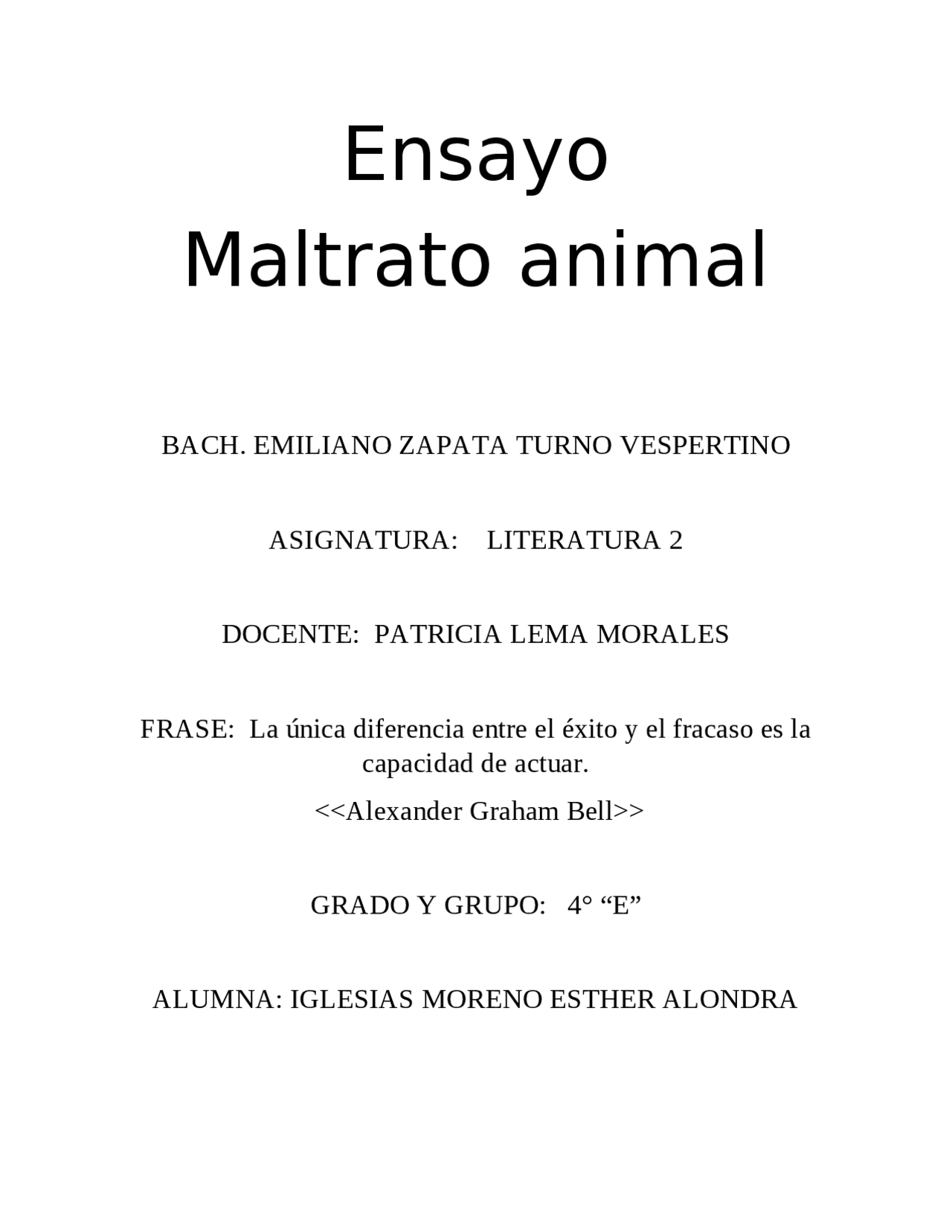 Ensayo
Maltrato animal

BACH. EMILIANO ZAPATA TURNO VESPERTINO

ASIGNATURA: LITERATURA 2

DOCENTE: PATRICIA LEMA MORALES

FRASE: La única diferencia entre el éxito y el fracaso es la capacidad de actuar.

<<Alexander Graham Bell>>

GRADO Y GRUPO: 4° “E”

ALUMNA: IGLESIAS MORENO ESTHER ALONDRA